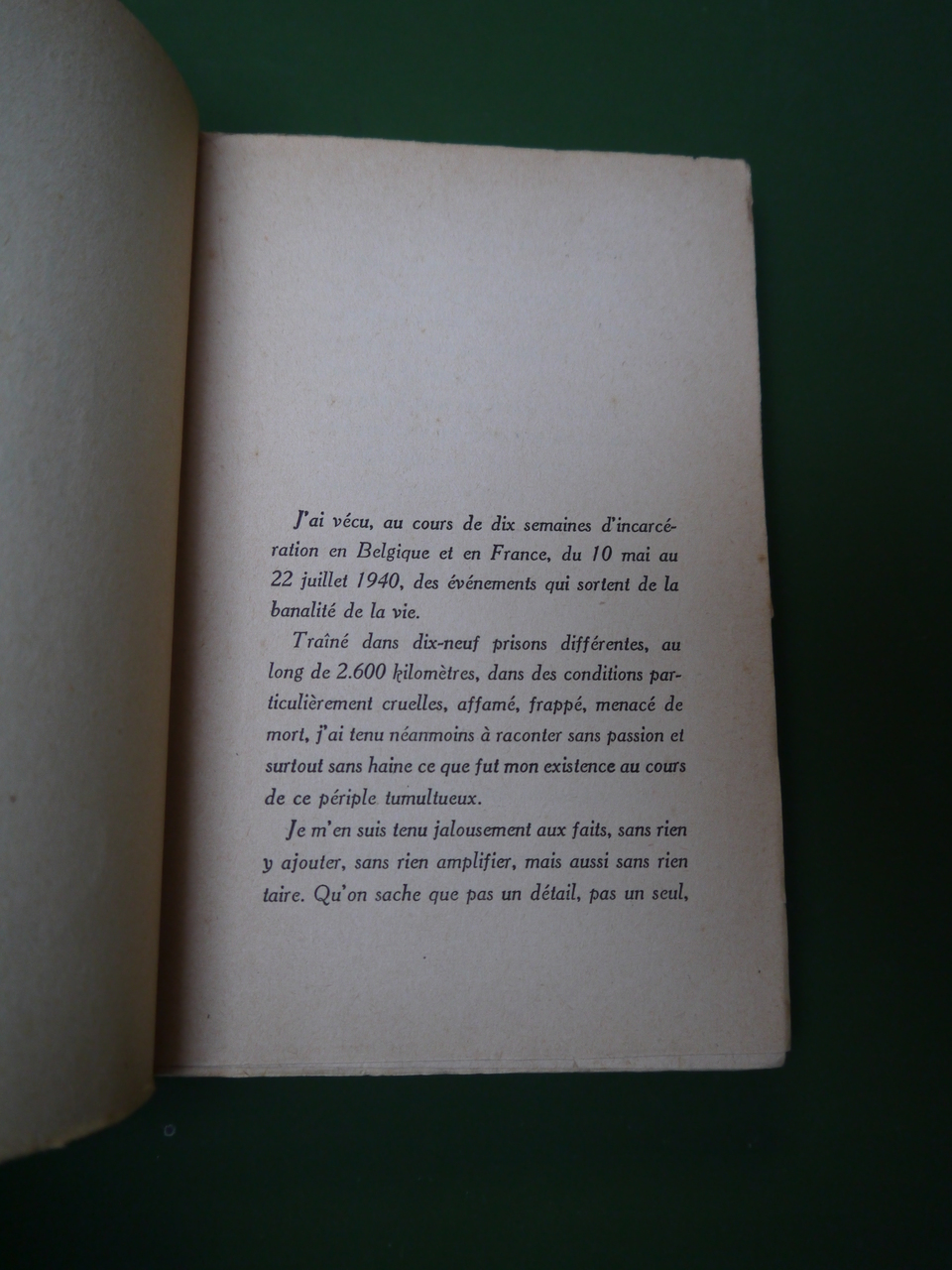 J'ai vécu, au cours de dix semaines d'incarcération en Belgique et en France, du 10 mai au 22 juillet 1940, des événements qui sortent de la banalité de la vie.

Traîné dans dix-neuf prisons différentes, au long de 2.600 kilomètres, dans des conditions particulièrement cruelles, affamé, frappé, menacé de mort, j'ai tenu néanmoins à raconter sans passion et surtout sans haine ce que fut mon existence au cours de ce périple tumultueux.

Je m'en suis tenu jalousement aux faits, sans rien y ajouter, sans rien amplifier, mais aussi sans rien taire. Qu'on sache que pas un détail, pas un seul,